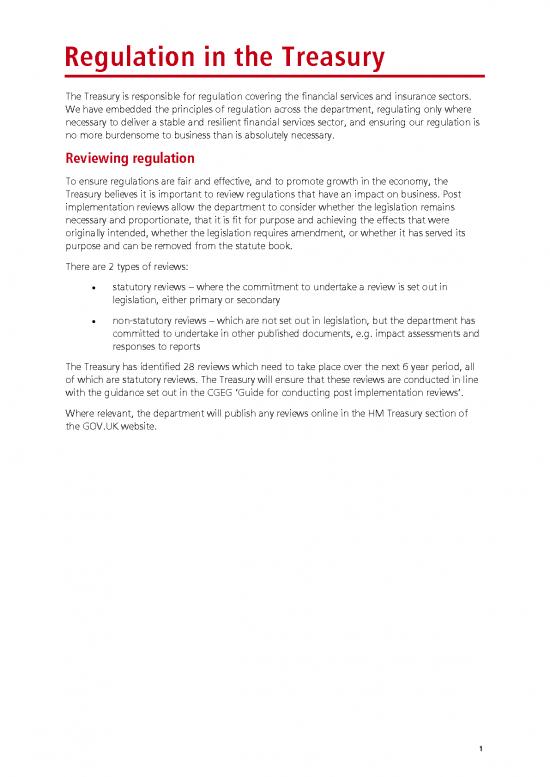 Regulation in the Treasury

The Treasury is responsible for regulation covering the financial services and insurance sectors. We have embedded the principles of regulation across the department, regulating only where necessary to deliver a stable and resilient financial services sector, and ensuring our regulation is no more burdensome to business than is absolutely necessary.

Reviewing regulation

To ensure regulations are fair and effective, and to promote growth in the economy, the Treasury believes it is important to review regulations that have an impact on business. Post implementation reviews allow the department to consider whether the legislation remains necessary and proportionate, that it is fit for purpose and achieving the effects that were originally intended, whether the legislation requires amendment, or whether it has served its purpose and can be removed from the statute book.

There are 2 types of reviews:

• statutory reviews – where the commitment to undertake a review is set out in legislation, either primary or secondary

• non-statutory reviews – which are not set out in legislation, but the department has committed to undertake in other published documents, e.g. impact assessments and responses to reports

The Treasury has identified 28 reviews which need to take place over the next 6 year period, all of which are statutory reviews. The Treasury will ensure that these reviews are conducted in line with the guidance set out in the CGEG 'Guide for conducting post implementation reviews'.

Where relevant, the department will publish any reviews online in the HM Treasury section of the GOV.UK website.

1